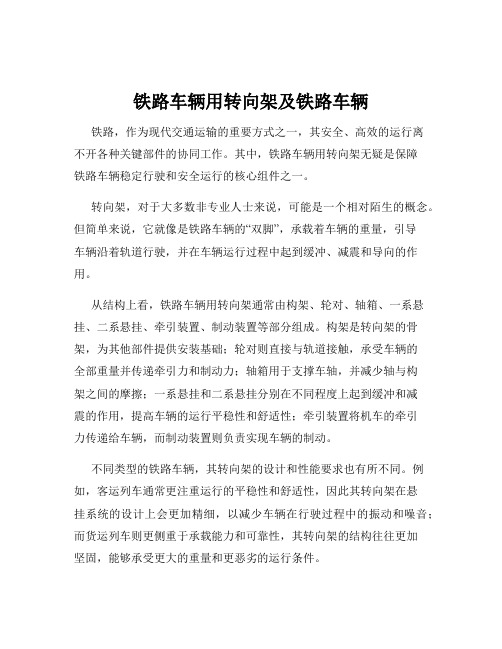 铁路车辆用转向架及铁路车辆

铁路，作为现代交通运输的重要方式之一，其安全、高效的运行离不开各种关键部件的协同工作。其中，铁路车辆用转向架无疑是保障铁路车辆稳定行驶和安全运行的核心组件之一。

转向架，对于大多数非专业人士来说，可能是一个相对陌生的概念。但简单来说，它就像是铁路车辆的“双脚”，承载着车辆的重量，引导车辆沿着轨道行驶，并在车辆运行过程中起到缓冲、减震和导向的作用。

从结构上看，铁路车辆用转向架通常由构架、轮对、轴箱、一系悬挂、二系悬挂、牵引装置、制动装置等部分组成。构架是转向架的骨架，为其他部件提供安装基础；轮对则直接与轨道接触，承受车辆的全部重量并传递牵引力和制动力；轴箱用于支撑车轴，并减少轴与构架之间的摩擦；一系悬挂和二系悬挂分别在不同程度上起到缓冲和减震的作用，提高车辆的运行平稳性和舒适性；牵引装置将机车的牵引力传递给车辆，而制动装置则负责实现车辆的制动。

不同类型的铁路车辆，其转向架的设计和性能要求也有所不同。例如，客运列车通常更注重运行的平稳性和舒适性，因此其转向架在悬挂系统的设计上会更加精细，以减少车辆在行驶过程中的振动和噪音；而货运列车则更侧重于承载能力和可靠性，其转向架的结构往往更加坚固，能够承受更大的重量和更恶劣的运行条件。